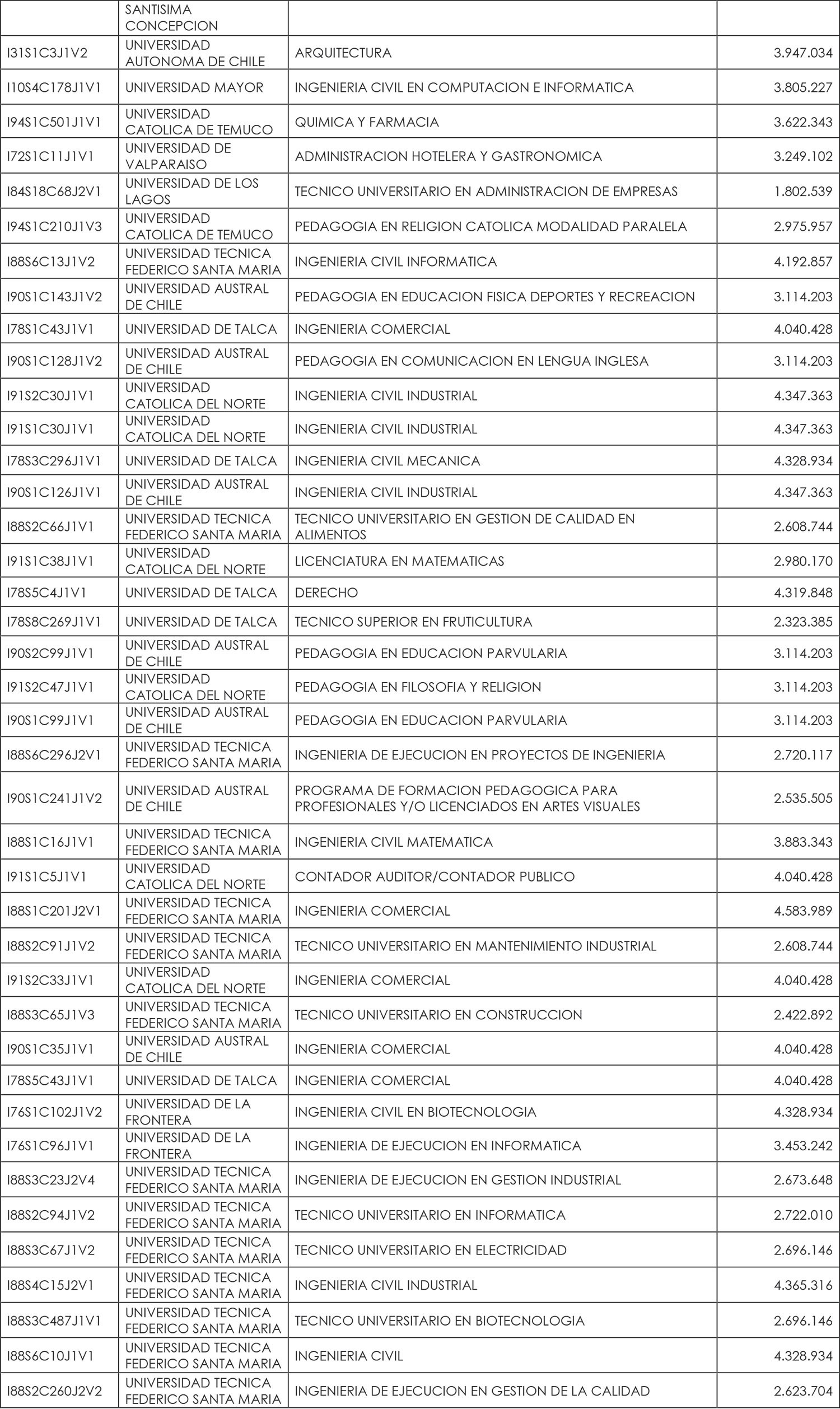 | | SANTISIMA CONCEPCION | | |
|---|---|---|---|
| I31S1C3J1V2 | UNIVERSIDAD AUTONOMA DE CHILE | ARQUITECTURA | 3.947.034 |
| I10S4C178J1V1 | UNIVERSIDAD MAYOR | INGENIERIA CIVIL EN COMPUTACION E INFORMATICA | 3.805.227 |
| I94S1C501J1V1 | UNIVERSIDAD CATOLICA DE TEMUCO | QUIMICA Y FARMACIA | 3.622.343 |
| I72S1C11J1V1 | UNIVERSIDAD DE VALPARAISO | ADMINISTRACION HOTELERA Y GASTRONOMICA | 3.249.102 |
| I84S18C68J2V1 | UNIVERSIDAD DE LOS LAGOS | TECNICO UNIVERSITARIO EN ADMINISTRACION DE EMPRESAS | 1.802.539 |
| I94S1C210J1V3 | UNIVERSIDAD CATOLICA DE TEMUCO | PEDAGOGIA EN RELIGION CATOLICA MODALIDAD PARALELA | 2.975.957 |
| I88S6C13J1V2 | UNIVERSIDAD TECNICA FEDERICO SANTA MARIA | INGENIERIA CIVIL INFORMATICA | 4.192.857 |
| I90S1C143J1V2 | UNIVERSIDAD AUSTRAL DE CHILE | PEDAGOGIA EN EDUCACION FISICA DEPORTES Y RECREACION | 3.114.203 |
| I78S1C43J1V1 | UNIVERSIDAD DE TALCA | INGENIERIA COMERCIAL | 4.040.428 |
| I90S1C128J1V2 | UNIVERSIDAD AUSTRAL DE CHILE | PEDAGOGIA EN COMUNICACION EN LENGUA INGLESA | 3.114.203 |
| I91S2C30J1V1 | UNIVERSIDAD CATOLICA DEL NORTE | INGENIERIA CIVIL INDUSTRIAL | 4.347.363 |
| I91S1C30J1V1 | UNIVERSIDAD CATOLICA DEL NORTE | INGENIERIA CIVIL INDUSTRIAL | 4.347.363 |
| I78S3C296J1V1 | UNIVERSIDAD DE TALCA | INGENIERIA CIVIL MECANICA | 4.328.934 |
| I90S1C126J1V1 | UNIVERSIDAD AUSTRAL DE CHILE | INGENIERIA CIVIL INDUSTRIAL | 4.347.363 |
| I88S2C66J1V1 | UNIVERSIDAD TECNICA FEDERICO SANTA MARIA | TECNICO UNIVERSITARIO EN GESTION DE CALIDAD EN ALIMENTOS | 2.608.744 |
| I91S1C38J1V1 | UNIVERSIDAD CATOLICA DEL NORTE | LICENCIATURA EN MATEMATICAS | 2.980.170 |
| I78S5C4J1V1 | UNIVERSIDAD DE TALCA | DERECHO | 4.319.848 |
| I78S8C269J1V1 | UNIVERSIDAD DE TALCA | TECNICO SUPERIOR EN FRUTICULTURA | 2.323.385 |
| I90S2C99J1V1 | UNIVERSIDAD AUSTRAL DE CHILE | PEDAGOGIA EN EDUCACION PARVULARIA | 3.114.203 |
| I91S2C47J1V1 | UNIVERSIDAD CATOLICA DEL NORTE | PEDAGOGIA EN FILOSOFIA Y RELIGION | 3.114.203 |
| I90S1C99J1V1 | UNIVERSIDAD AUSTRAL DE CHILE | PEDAGOGIA EN EDUCACION PARVULARIA | 3.114.203 |
| I88S6C296J2V1 | UNIVERSIDAD TECNICA FEDERICO SANTA MARIA | INGENIERIA DE EJECUCION EN PROYECTOS DE INGENIERIA | 2.720.117 |
| I90S1C241J1V2 | UNIVERSIDAD AUSTRAL DE CHILE | PROGRAMA DE FORMACION PEDAGOGICA PARA PROFESIONALES Y/O LICENCIADOS EN ARTES VISUALES | 2.535.505 |
| I88S1C16J1V1 | UNIVERSIDAD TECNICA FEDERICO SANTA MARIA | INGENIERIA CIVIL MATEMATICA | 3.883.343 |
| I91S1C5J1V1 | UNIVERSIDAD CATOLICA DEL NORTE | CONTADOR AUDITOR/CONTADOR PUBLICO | 4.040.428 |
| I88S1C201J2V1 | UNIVERSIDAD TECNICA FEDERICO SANTA MARIA | INGENIERIA COMERCIAL | 4.583.989 |
| I88S2C91J1V2 | UNIVERSIDAD TECNICA FEDERICO SANTA MARIA | TECNICO UNIVERSITARIO EN MANTENIMIENTO INDUSTRIAL | 2.608.744 |
| I91S2C33J1V1 | UNIVERSIDAD CATOLICA DEL NORTE | INGENIERIA COMERCIAL | 4.040.428 |
| I88S3C65J1V3 | UNIVERSIDAD TECNICA FEDERICO SANTA MARIA | TECNICO UNIVERSITARIO EN CONSTRUCCION | 2.422.892 |
| I90S1C35J1V1 | UNIVERSIDAD AUSTRAL DE CHILE | INGENIERIA COMERCIAL | 4.040.428 |
| I78S5C43J1V1 | UNIVERSIDAD DE TALCA | INGENIERIA COMERCIAL | 4.040.428 |
| I76S1C102J1V2 | UNIVERSIDAD DE LA FRONTERA | INGENIERIA CIVIL EN BIOTECNOLOGIA | 4.328.934 |
| I76S1C96J1V1 | UNIVERSIDAD DE LA FRONTERA | INGENIERIA DE EJECUCION EN INFORMATICA | 3.453.242 |
| I88S3C23J2V4 | UNIVERSIDAD TECNICA FEDERICO SANTA MARIA | INGENIERIA DE EJECUCION EN GESTION INDUSTRIAL | 2.673.648 |
| I88S2C94J1V2 | UNIVERSIDAD TECNICA FEDERICO SANTA MARIA | TECNICO UNIVERSITARIO EN INFORMATICA | 2.722.010 |
| I88S3C67J1V2 | UNIVERSIDAD TECNICA FEDERICO SANTA MARIA | TECNICO UNIVERSITARIO EN ELECTRICIDAD | 2.696.146 |
| I88S4C15J2V1 | UNIVERSIDAD TECNICA FEDERICO SANTA MARIA | INGENIERIA CIVIL INDUSTRIAL | 4.365.316 |
| I88S3C487J1V1 | UNIVERSIDAD TECNICA FEDERICO SANTA MARIA | TECNICO UNIVERSITARIO EN BIOTECNOLOGIA | 2.696.146 |
| I88S6C10J1V1 | UNIVERSIDAD TECNICA FEDERICO SANTA MARIA | INGENIERIA CIVIL | 4.328.934 |
| I88S2C260J2V2 | UNIVERSIDAD TECNICA FEDERICO SANTA MARIA | INGENIERIA DE EJECUCION EN GESTION DE LA CALIDAD | 2.623.704 |